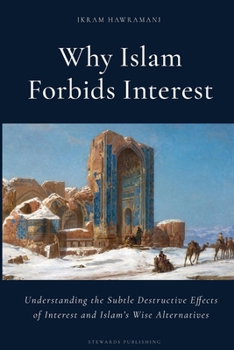 IKRAM HAWRAMANI

Why Islam Forbids Interest

Understanding the Subtle Destructive Effects of Interest and Islam's Wise Alternatives

STEWARDS PUBLISHING